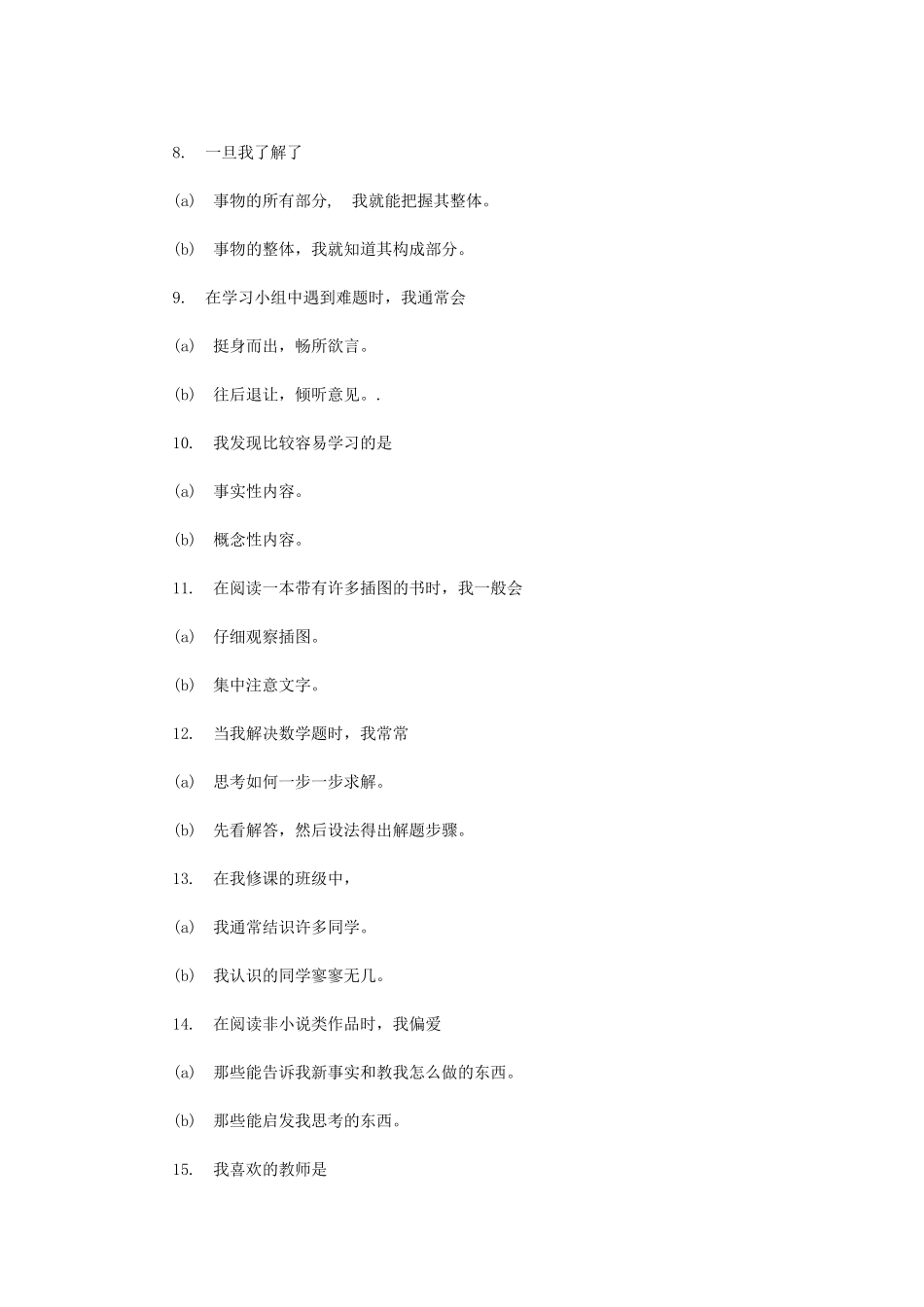 8. 一旦我了解了

(a) 事物的所有部分， 我就能把握其整体。

(b) 事物的整体，我就知道其构成部分。

9. 在学习小组中遇到难题时，我通常会

(a) 挺身而出，畅所欲言。

(b) 往后退让，倾听意见。.

10. 我发现比较容易学习的是

(a) 事实性内容。

(b) 概念性内容。

11. 在阅读一本带有许多插图的书时，我一般会

(a) 仔细观察插图。

(b) 集中注意文字。

12. 当我解决数学题时，我常常

(a) 思考如何一步一步求解。

(b) 先看解答，然后设法得出解题步骤。

13. 在我修课的班级中，

(a) 我通常结识许多同学。

(b) 我认识的同学寥寥无几。

14. 在阅读非小说类作品时，我偏爱

(a) 那些能告诉我新事实和教我怎么做的东西。

(b) 那些能启发我思考的东西。

15. 我喜欢的教师是